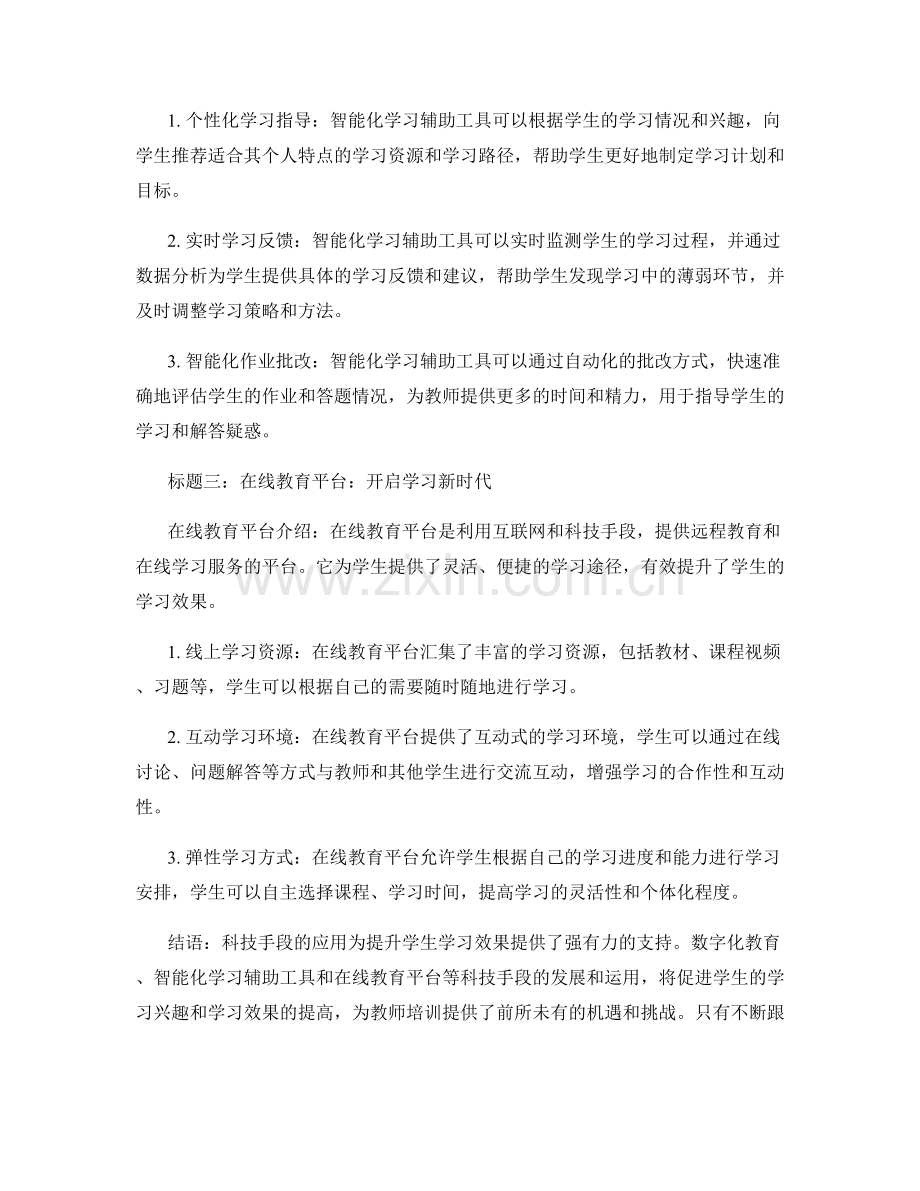 1.个性化学习指导：智能化学习辅助工具可以根据学生的学习情况和兴趣，向学生推荐适合其个人特点的学习资源和学习路径，帮助学生更好地制定学习计划和目标。

2.实时学习反馈：智能化学习辅助工具可以实时监测学生的学习过程，并通过数据分析为学生提供具体的学习反馈和建议，帮助学生发现学习中的薄弱环节，并及时调整学习策略和方法。

3.智能化作业批改：智能化学习辅助工具可以通过自动化的批改方式，快速准确地评估学生的作业和答题情况，为教师提供更多的时间和精力，用于指导学生的学习和解答疑惑。

标题三：在线教育平台：开启学习新时代

在线教育平台介绍：在线教育平台是利用互联网和科技手段，提供远程教育和在线学习服务的平台。它为学生提供了灵活、便捷的学习途径，有效提升了学生的学习效果。

1.线上学习资源：在线教育平台汇集了丰富的学习资源，包括教材、课程视频、习题等，学生可以根据自己的需要随时随地进行学习。

2.互动学习环境：在线教育平台提供了互动式的学习环境，学生可以通过在线讨论、问题解答等方式与教师和其他学生进行交流互动，增强学习的合作性和互动性。

3.弹性学习方式：在线教育平台允许学生根据自己的学习进度和能力进行学习安排，学生可以自主选择课程、学习时间，提高学习的灵活性和个体化程度。

结语：科技手段的应用为提升学生学习效果提供了强有力的支持。数字化教育、智能化学习辅助工具和在线教育平台等科技手段的发展和运用，将促进学生的学习兴趣和学习效果的提高，为教师培训提供了前所未有的机遇和挑战。只有不断跟

www.zixin.com.cn